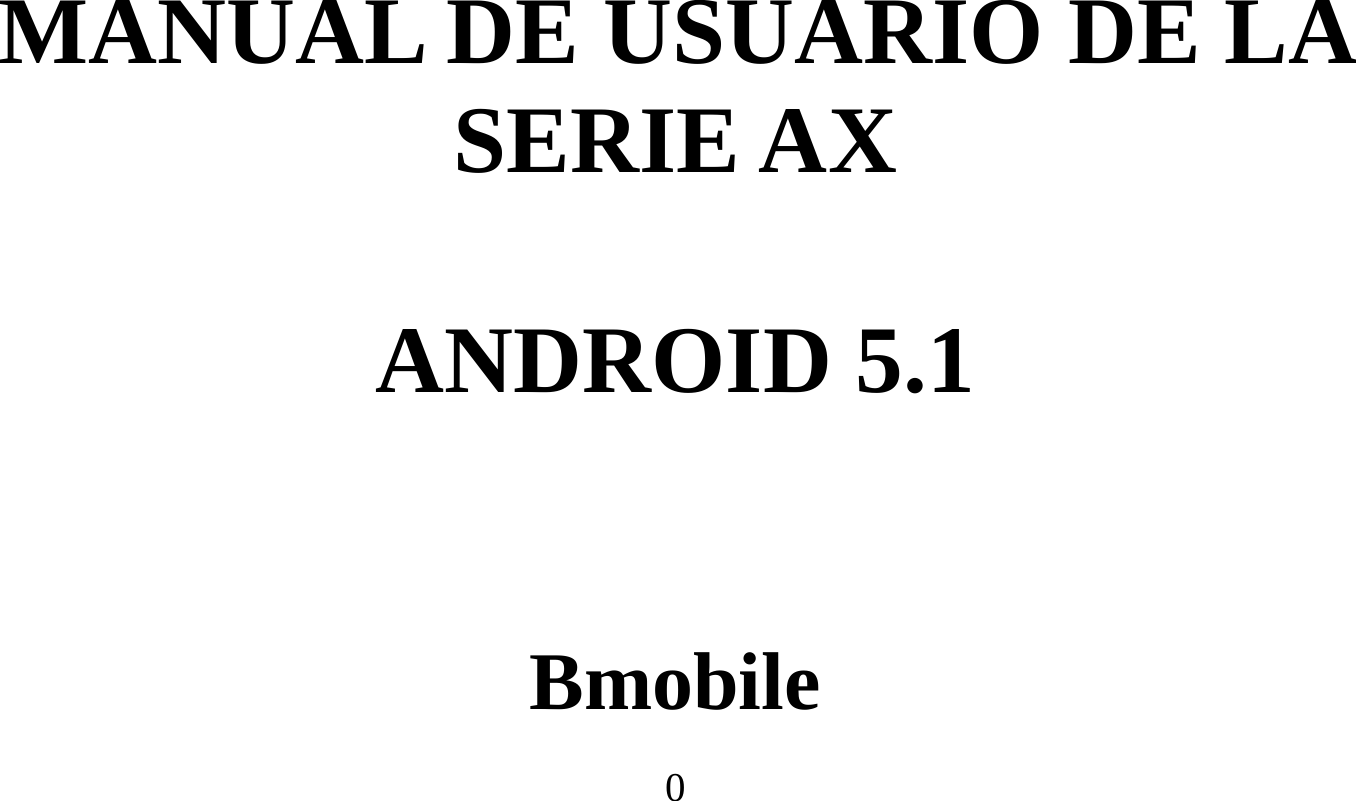 MANUAL DE USUARIO DE LA SERIE AX

ANDROID 5.1

Bmobile

0